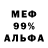 МЕФ
99%
АЛЬФА